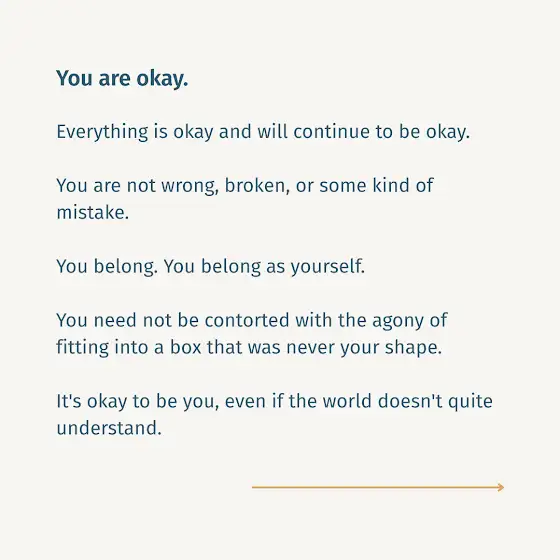 You are okay.

Everything is okay and will continue to be okay.

You are not wrong, broken, or some kind of mistake.

You belong. You belong as yourself.

You need not be contorted with the agony of fitting into a box that was never your shape.

It's okay to be you, even if the world doesn't quite understand.